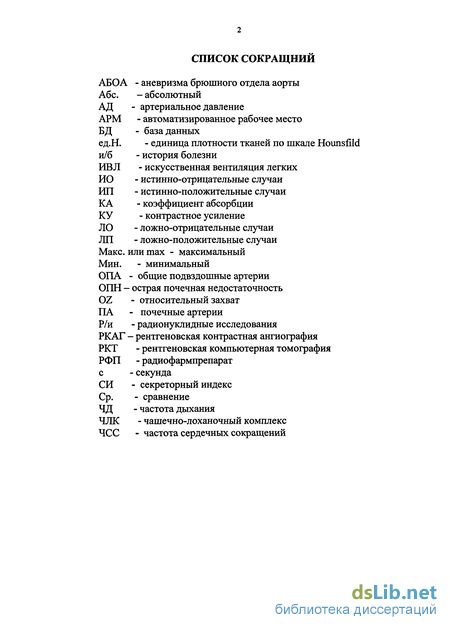 2

СПИСОК СОКРАЩНИЙ

АБОА - аневризма брюшного отдела аорты
Абс. – абсолютный
АД - артериальное давление
АРМ - автоматизированное рабочее место
БД - база данных
ед.Н. - единица плотности тканей по шкале Hounsfild
и/б - история болезни
ИВЛ - искусственная вентиляция легких
ИО - истинно-отрицательные случаи
ИП - истинно-положительные случаи
КА - коэффициент абсорбции
КУ - контрастное усиление
ЛО - ложно-отрицательные случаи
ЛП - ложно-положительные случаи
Макс. или max - максимальный
Мин. - минимальный
ОПА - общие подвздошные артерии
ОПН – острая почечная недостаточность
OZ - относительный захват
ПА - почечные артерии
Р/и - радионуклидные исследования
РКАГ – рентгеновская контрастная ангиография
РКТ - рентгеновская компьютерная томография
РФП - радиофармпрепарат
с - секунда
СИ - секреторный индекс
Ср. - сравнение
ЧД - частота дыхания
ЧЛК - чашечно-лоханочный комплекс
ЧСС - частота сердечных сокращений

dsLib.net
библиотека диссертаций